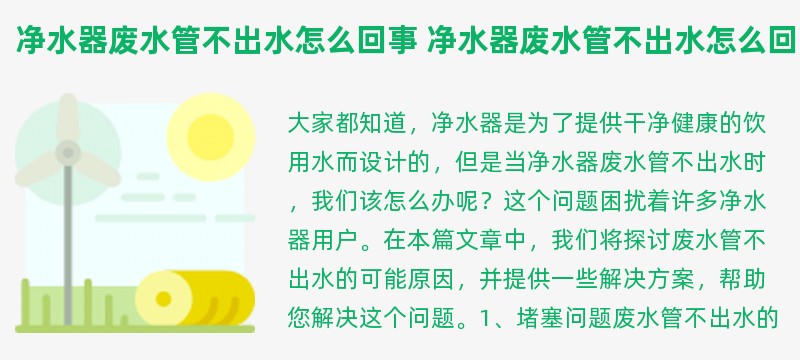 净水器废水管不出水怎么回事 净水器废水管不出水怎么回

大家都知道，净水器是为了提供干净健康的饮用水而设计的，但是当净水器废水管不出水时，我们该怎么办呢？这个问题困扰着许多净水器用户。在本篇文章中，我们将探讨废水管不出水的可能原因，并提供一些解决方案，帮助您解决这个问题。1、堵塞问题废水管不出水的